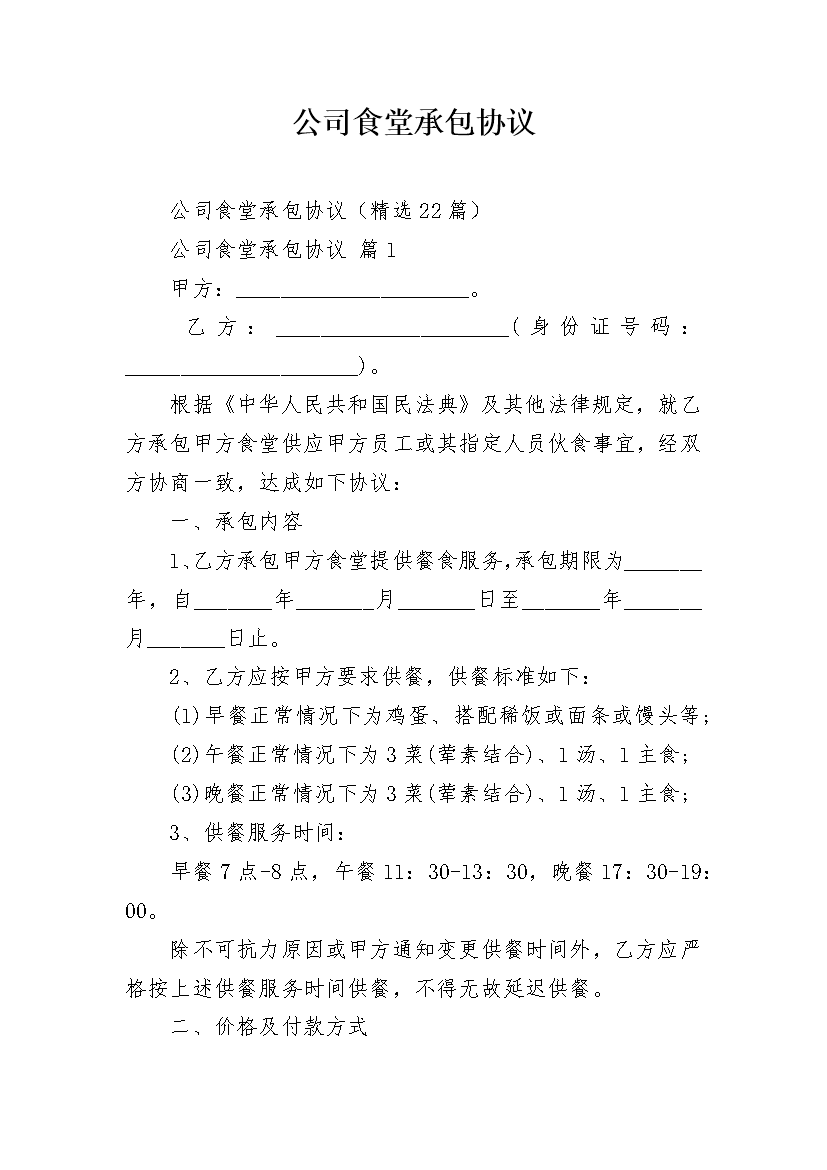 公司食堂承包协议

公司食堂承包协议（精选22篇）

公司食堂承包协议 篇1

甲方：______________________。

乙方：______________________（身份证号码：______________________）。

根据《中华人民共和国民法典》及其他法律规定，就乙方承包甲方食堂供应甲方员工或其指定人员伙食事宜，经双方协商一致，达成如下协议：

一、承包内容

1、乙方承包甲方食堂提供餐食服务,承包期限为_______年，自_______年_______月_______日至_______年_______月_______日止。

2、乙方应按甲方要求供餐，供餐标准如下：

(1)早餐正常情况下为鸡蛋、搭配稀饭或面条或馒头等；

(2)午餐正常情况下为3菜(荤素结合)、1汤、1主食；

(3)晚餐正常情况下为3菜(荤素结合)、1汤、1主食；

3、供餐服务时间：

早餐7点-8点，午餐11：30-13：30，晚餐17：30-19：00。

除不可抗力原因或甲方通知变更供餐时间外，乙方应严格按上述供餐服务时间供餐，不得无故延迟供餐。

二、价格及付款方式